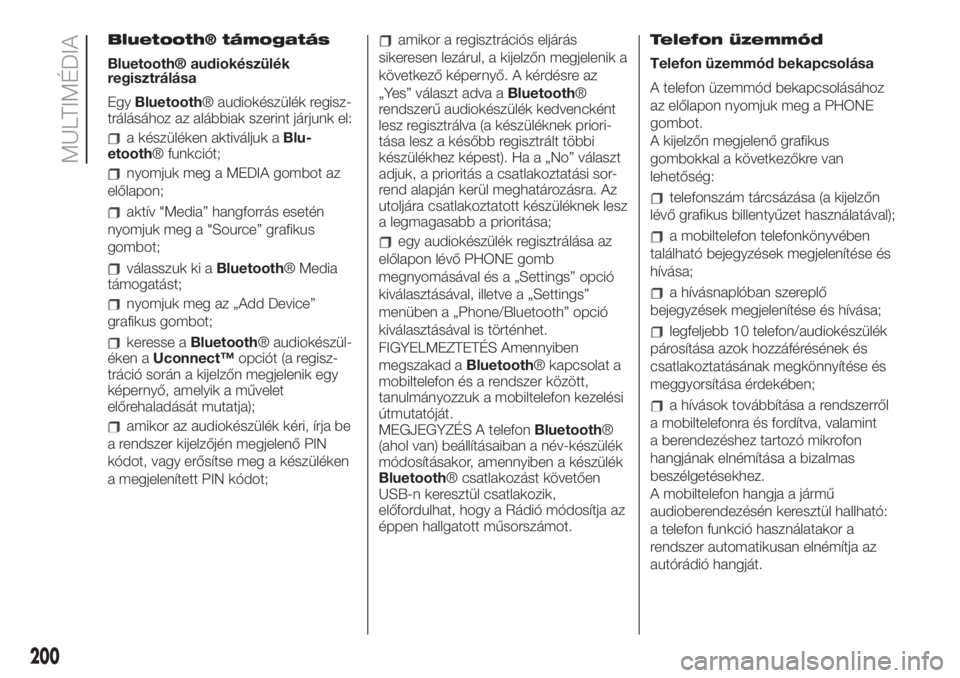 MULTIMÉDIA

Bluetooth® támogatás

Bluetooth® audiokészülék regisztrálása

Egy Bluetooth® audiokészülék regisztrálásához az alábbiak szerint járjunk el:

a készüléken aktiváljuk a Bluetooth® funkciót;

nyomjuk meg a MEDIA gombot az előlapon;

aktív "Media" hangforrás esetén nyomjuk meg a "Source" grafikus gombot;

válasszuk ki a Bluetooth® Media támogatást;

nyomjuk meg az „Add Device" grafikus gombot;

keresse a Bluetooth® audiokészüléken a Uconnect™ opciót (a regisztráció során a kijelzőn megjelenik egy képernyő, amelyik a művelet előrehaladását mutatja);

amikor az audiokészülék kéri, írja be a rendszer kijelzőjén megjelenő PIN kódot, vagy erősítse meg a készüléken a megjelenített PIN kódot;

amikor a regisztrációs eljárás sikeresen lezárul, a kijelzőn megjelenik a következő képernyő. A kérdésre az „Yes" választ adva a Bluetooth® rendszerű audiokészülék kedvencként lesz regisztrálva (a készüléknek prioritása lesz a később regisztrált többi készülékhez képest). Ha a „No" választ adjuk, a prioritás a csatlakoztatási sorrend alapján kerül meghatározásra. Az utoljára csatlakoztatott készüléknek lesz a legmagasabb a prioritása;

egy audiokészülék regisztrálása az előlapon lévő PHONE gomb megnyomásával és a „Settings" opció kiválasztásával, illetve a „Settings" menüben a „Phone/Bluetooth" opció kiválasztásával is történhet.

FIGYELMEZTETÉS Amennyiben megszakad a Bluetooth® kapcsolat a mobiltelefon és a rendszer között, tanulmányozzuk a mobiltelefon kezelési útmutatóját.

MEGJEGYZÉS A telefon Bluetooth® (ahol van) beállításaiban a név-készülék módosításakor, amennyiben a készülék Bluetooth® csatlakozást követően USB-n keresztül csatlakozik, előfordulhat, hogy a Rádió módosítja az éppen hallgatott műsorszámot.

Telefon üzemmód

Telefon üzemmód bekapcsolása

A telefon üzemmód bekapcsolásához az előlapon nyomjuk meg a PHONE gombot.
A kijelzőn megjelenő grafikus gombokkal a következőkre van lehetőség:

telefonszám tárcsázása (a kijelzőn lévő grafikus billentyűzet használatával);

a mobiltelefon telefonkönyvében található bejegyzések megjelenítése és hívása;

a hívásnaplóban szereplő bejegyzések megjelenítése és hívása;

legfeljebb 10 telefon/audiokészülék párosítása azok hozzáférésének és csatlakoztatásának megkönnyítése és meggyorsítása érdekében;

a hívások továbbítása a rendszerről a mobiltelefonra és fordítva, valamint a berendezéshez tartozó mikrofon hangjának elnémítása a bizalmas beszélgetésekhez.
A mobiltelefon hangja a jármű audioberendezésén keresztül hallható: a telefon funkció használatakor a rendszer automatikusan elnémítja az autórádió hangját.

200

carmanualsonline.info